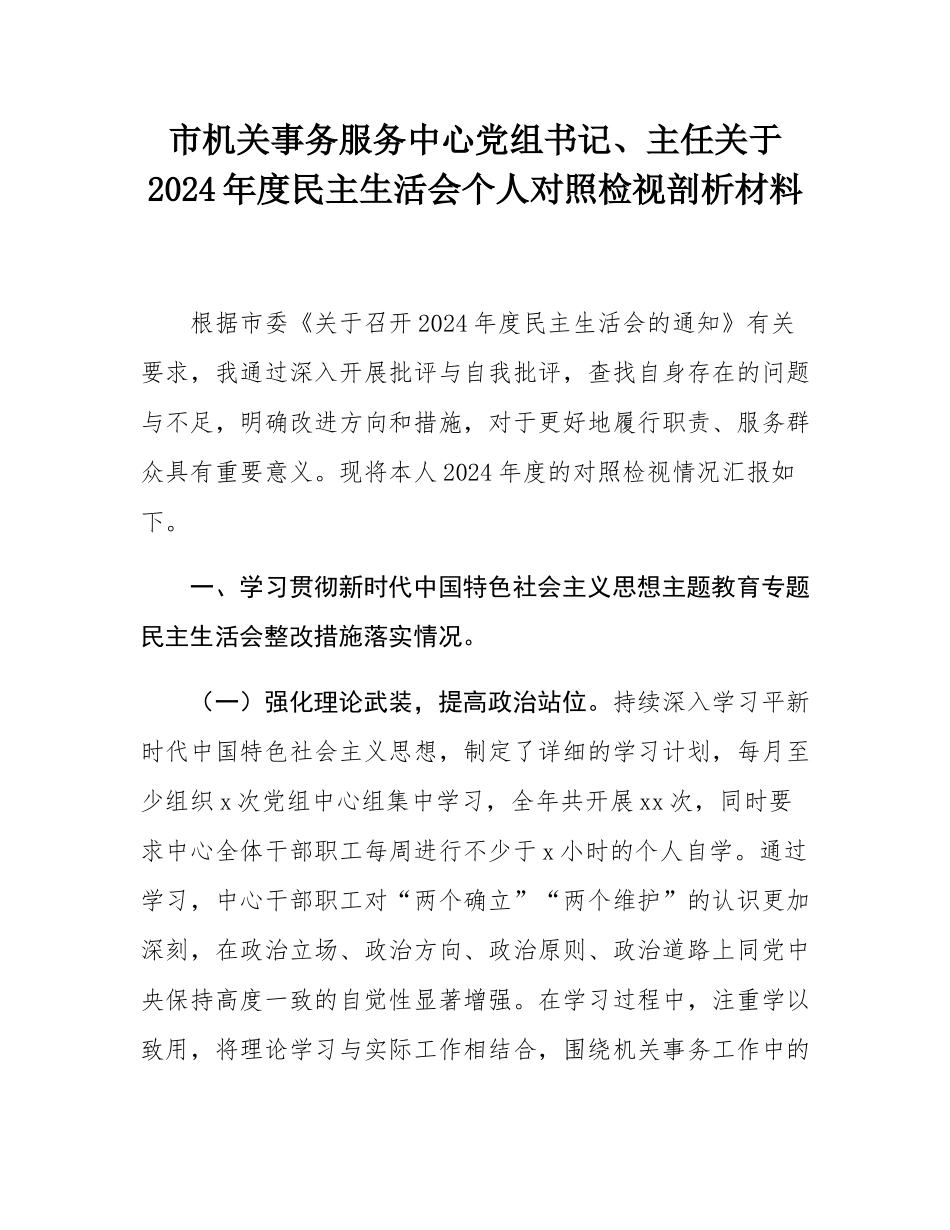 市机关事务服务中心党组书记、主任关于2024年度民主生活会个人对照检视剖析材料

根据市委《关于召开2024年度民主生活会的通知》有关要求，我通过深入开展批评与自我批评，查找自身存在的问题与不足，明确改进方向和措施，对于更好地履行职责、服务群众具有重要意义。现将本人2024年度的对照检视情况汇报如下。

一、学习贯彻新时代中国特色社会主义思想主题教育专题民主生活会整改措施落实情况。

（一）强化理论武装，提高政治站位。持续深入学习平新时代中国特色社会主义思想，制定了详细的学习计划，每月至少组织x次党组中心组集中学习，全年共开展xx次，同时要求中心全体干部职工每周进行不少于x小时的个人自学。通过学习，中心干部职工对“两个确立”“两个维护”的认识更加深刻，在政治立场、政治方向、政治原则、政治道路上同党中央保持高度一致的自觉性显著增强。在学习过程中，注重学以致用，将理论学习与实际工作相结合，围绕机关事务工作中的